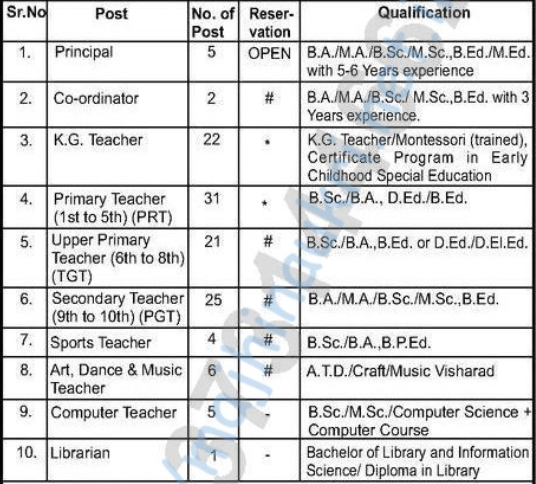 | Sr.No | Post | No. of Post | Reservation | Qualification |
|---|---|---|---|---|
| 1. | Principal | 5 | OPEN | B.A./M.A./B.Sc./M.Sc.,B.Ed./M.Ed. with 5-6 Years experience |
| 2. | Co-ordinator | 2 | # | B.A./M.A./B.Sc./ M.Sc.,B.Ed. with 3 Years experience. |
| 3. | K.G. Teacher | 22 | * | K.G. Teacher/Montessori (trained), Certificate Program in Early Childhood Special Education |
| 4. | Primary Teacher (1st to 5th) (PRT) | 31 | * | B.Sc./B.A., D.Ed./B.Ed. |
| 5. | Upper Primary Teacher (6th to 8th) (TGT) | 21 | # | B.Sc./B.A.,B.Ed. or D.Ed./D.El.Ed. |
| 6. | Secondary Teacher (9th to 10th) (PGT) | 25 | # | B.A./M.A./B.Sc./M.Sc.,B.Ed. |
| 7. | Sports Teacher | 4 | # | B.Sc./B.A.,B.P.Ed. |
| 8. | Art, Dance & Music Teacher | 6 | # | A.T.D./Craft/Music Visharad |
| 9. | Computer Teacher | 5 | - | B.Sc./M.Sc./Computer Science + Computer Course |
| 10. | Librarian | 1 | - | Bachelor of Library and Information Science/ Diploma in Library |